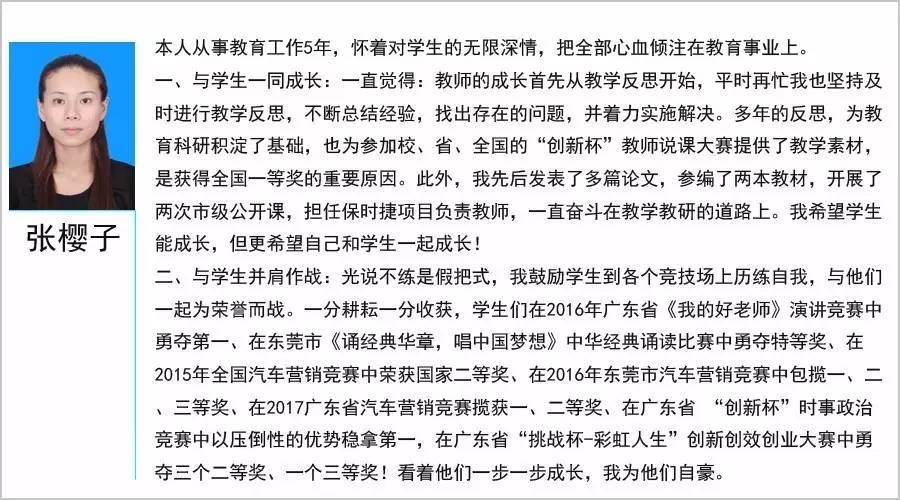 张樱子

本人从事教育工作5年，怀着对学生的无限深情，把全部心血倾注在教育事业上。

一、与学生一同成长：一直觉得：教师的成长首先从教学反思开始，平时再忙我也坚持及时进行教学反思，不断总结经验，找出存在的问题，并着力实施解决。多年的反思，为教育科研积淀了基础，也为参加校、省、全国的“创新杯”教师说课大赛提供了教学素材，是获得全国一等奖的重要原因。此外，我先后发表了多篇论文，参编了两本教材，开展了两次市级公开课，担任保时捷项目负责教师，一直奋斗在教学教研的道路上。我希望学生能成长，但更希望自己和学生一起成长！

二、与学生并肩作战：光说不练是假把式，我鼓励学生到各个竞技场上历练自我，与他们一起为荣誉而战。一分耕耘一分收获，学生们在2016年广东省《我的好老师》演讲竞赛中勇夺第一、在东莞市《诵经典华章，唱中国梦想》中华经典诵读比赛中勇夺特等奖、在2015年全国汽车营销竞赛中荣获国家二等奖、在2016年东莞市汽车营销竞赛中包揽一、二、三等奖、在2017广东省汽车营销竞赛揽获一、二等奖、在广东省 “创新杯”时事政治竞赛中以压倒性的优势稳拿第一，在广东省“挑战杯-彩虹人生”创新创效创业大赛中勇夺三个二等奖、一个三等奖！看着他们一步一步成长，我为他们自豪。